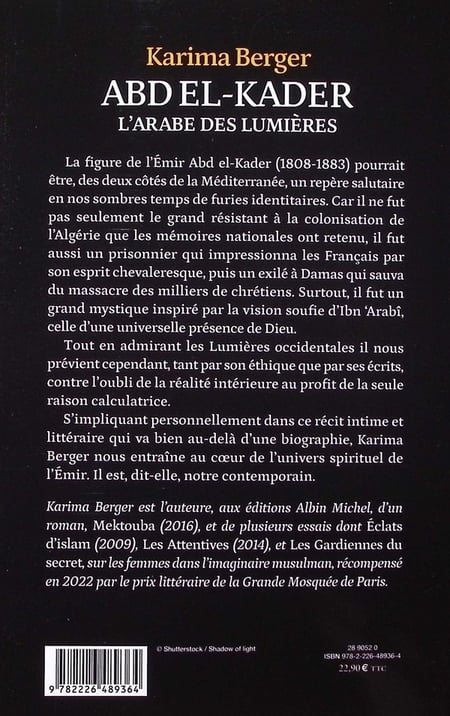 Karima Berger
ABD EL-KADER
L'ARABE DES LUMIÈRES

La figure de l'Émir Abd el-Kader (1808-1883) pourrait être, des deux côtés de la Méditerranée, un repère salutaire en nos sombres temps de furies identitaires. Car il ne fut pas seulement le grand résistant à la colonisation de l'Algérie que les mémoires nationales ont retenu, il fut aussi un prisonnier qui impressionna les Français par son esprit chevaleresque, puis un exilé à Damas qui sauva du massacre des milliers de chrétiens. Surtout, il fut un grand mystique inspiré par la vision soufie d'Ibn 'Arabî, celle d'une universelle présence de Dieu.

Tout en admirant les Lumières occidentales il nous prévient cependant, tant par son éthique que par ses écrits, contre l'oubli de la réalité intérieure au profit de la seule raison calculatrice.

S'impliquant personnellement dans ce récit intime et littéraire qui va bien au-delà d'une biographie, Karima Berger nous entraîne au cœur de l'univers spirituel de l'Émir. Il est, dit-elle, notre contemporain.

Karima Berger est l'auteure, aux éditions Albin Michel, d'un roman, Mektouba (2016), et de plusieurs essais dont Éclats d'islam (2009), Les Attentives (2014), et Les Gardiennes du secret, sur les femmes dans l'imaginaire musulman, récompensé en 2022 par le prix littéraire de la Grande Mosquée de Paris.

© Shutterstock / Shadow of light

9 782226 489364

28 9052 0
ISBN 978-2-226-48936-4
22,90 € TTC